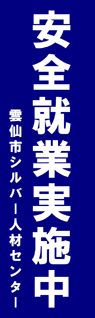 安全就業実施中

雲仙市シルバー人材センター